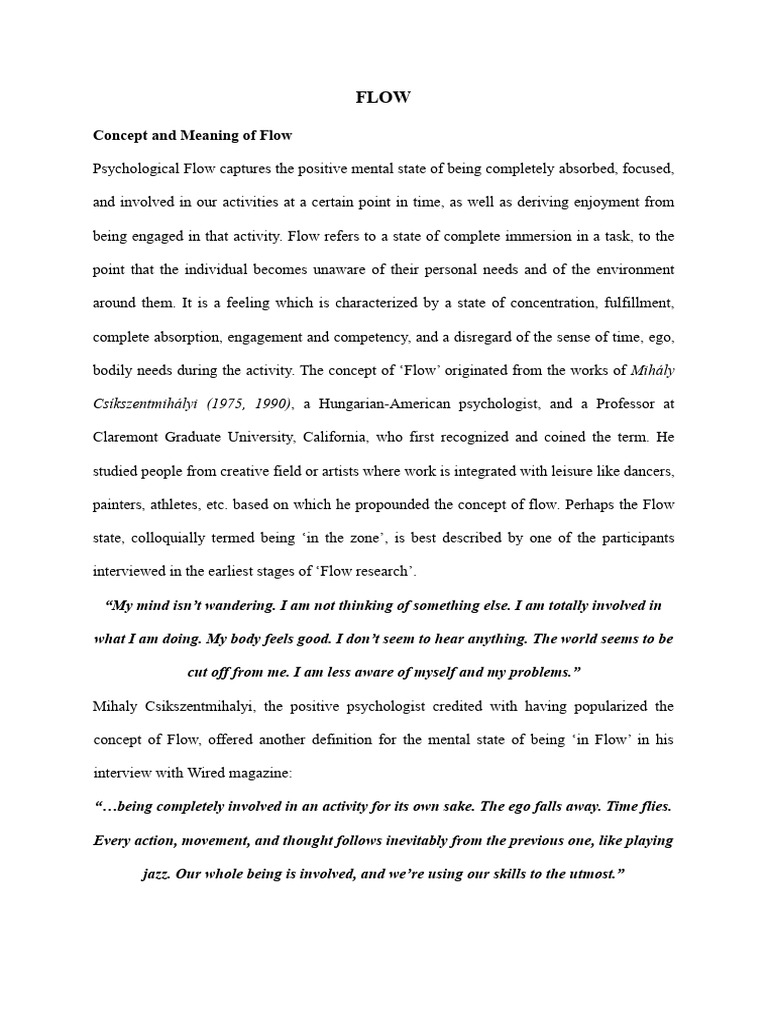 FLOW

Concept and Meaning of Flow

Psychological Flow captures the positive mental state of being completely absorbed, focused, and involved in our activities at a certain point in time, as well as deriving enjoyment from being engaged in that activity. Flow refers to a state of complete immersion in a task, to the point that the individual becomes unaware of their personal needs and of the environment around them. It is a feeling which is characterized by a state of concentration, fulfillment, complete absorption, engagement and competency, and a disregard of the sense of time, ego, bodily needs during the activity. The concept of 'Flow' originated from the works of Mihály Csikszentmihályi (1975, 1990), a Hungarian-American psychologist, and a Professor at Claremont Graduate University, California, who first recognized and coined the term. He studied people from creative field or artists where work is integrated with leisure like dancers, painters, athletes, etc. based on which he propounded the concept of flow. Perhaps the Flow state, colloquially termed being 'in the zone', is best described by one of the participants interviewed in the earliest stages of 'Flow research'.

"My mind isn't wandering. I am not thinking of something else. I am totally involved in what I am doing. My body feels good. I don't seem to hear anything. The world seems to be cut off from me. I am less aware of myself and my problems."

Mihaly Csikszentmihalyi, the positive psychologist credited with having popularized the concept of Flow, offered another definition for the mental state of being 'in Flow' in his interview with Wired magazine:

"…being completely involved in an activity for its own sake. The ego falls away. Time flies. Every action, movement, and thought follows inevitably from the previous one, like playing jazz. Our whole being is involved, and we're using our skills to the utmost."